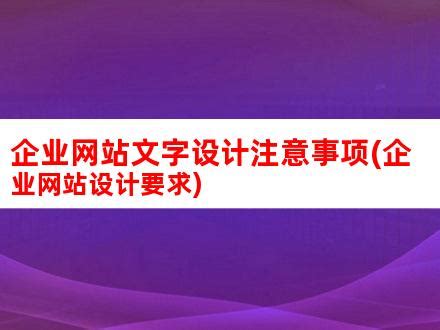 企业网站文字设计注意事项(企业网站设计要求)